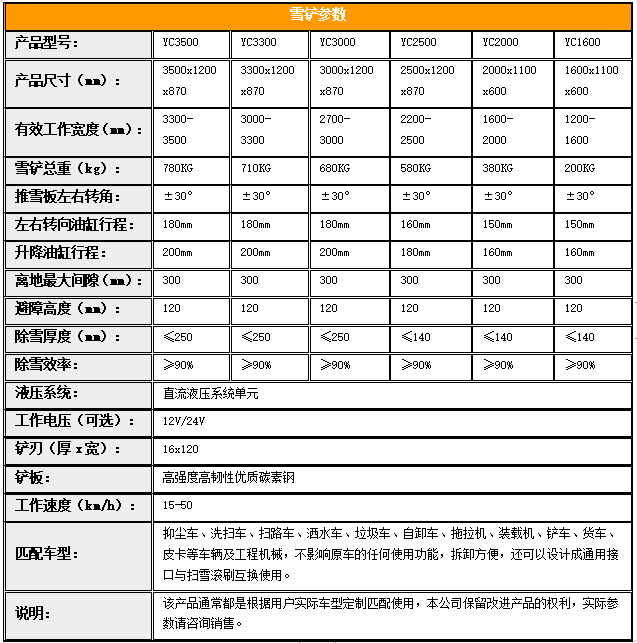 雪铲参数

| 产品型号： | YC3500 | YC3300 | YC3000 | YC2500 | YC2000 | YC1600 |
|---|---|---|---|---|---|---|
| 产品尺寸（mm）： | 3500x1200 x870 | 3300x1200 x870 | 3000x1200 x870 | 2500x1200 x870 | 2000x1100 x600 | 1600x1100 x600 |
| 有效工作宽度（mm）： | 3300-3500 | 3000-3300 | 2700-3000 | 2200-2500 | 1600-2000 | 1200-1600 |
| 雪铲总重（kg）： | 780KG | 710KG | 680KG | 580KG | 380KG | 200KG |
| 推雪板左右转角： | ±30° | ±30° | ±30° | ±30° | ±30° | ±30° |
| 左右转向油缸行程： | 180mm | 180mm | 180mm | 160mm | 150mm | 150mm |
| 升降油缸行程： | 200mm | 200mm | 200mm | 180mm | 160mm | 160mm |
| 离地最大间隙（mm）： | 300 | 300 | 300 | 300 | 300 | 300 |
| 避障高度（mm）： | 120 | 120 | 120 | 120 | 120 | 120 |
| 除雪厚度（mm）： | ≤250 | ≤250 | ≤250 | ≤140 | ≤140 | ≤140 |
| 除雪效率： | ≥90% | ≥90% | ≥90% | ≥90% | ≥90% | ≥90% |
| 液压系统： | 直流液压系统单元 | | | | | |
| 工作电压（可选）： | 12V/24V | | | | | |
| 铲刃（厚x宽）： | 16x120 | | | | | |
| 铲板： | 高强度高韧性优质碳素钢 | | | | | |
| 工作速度（km/h）： | 15-50 | | | | | |
| 匹配车型： | 抑尘车、洗扫车、扫路车、洒水车、垃圾车、自卸车、拖拉机、装载机、铲车、货车、皮卡等车辆及工程机械，不影响原车的任何使用功能，拆卸方便，还可以设计成通用接口与扫雪滚刷互换使用。 | | | | | |
| 说明： | 该产品通常都是根据用户实际车型定制匹配使用，本公司保留改进产品的权利，实际参数请咨询销售。 | | | | | |